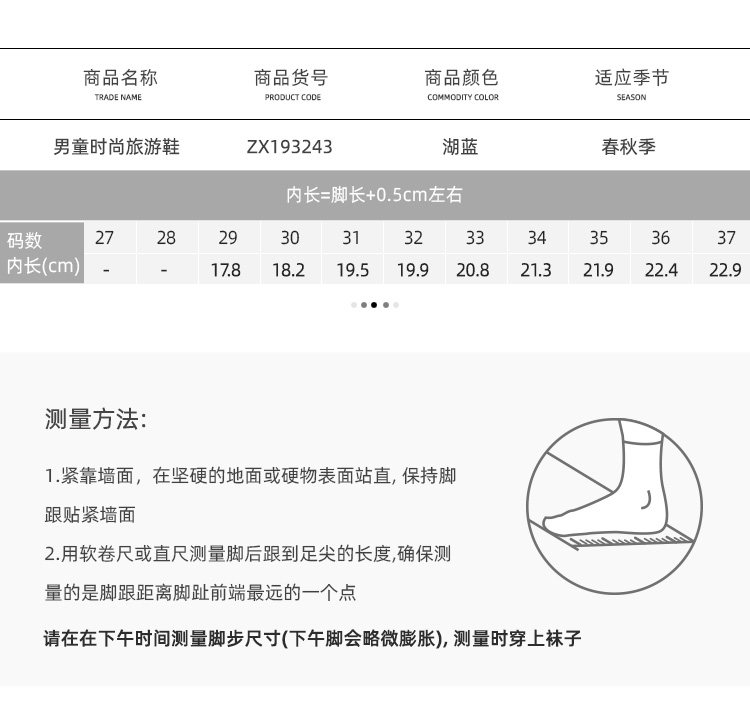 | 商品名称 TRADE NAME | 商品货号 PRODUCT CODE | 商品颜色 COMMODITY COLOR | 适应季节 SEASON |
|---|---|---|---|
| 男童时尚旅游鞋 | ZX193243 | 湖蓝 | 春秋季 |

内长=脚长+0.5cm左右

| 码数 | 27 | 28 | 29 | 30 | 31 | 32 | 33 | 34 | 35 | 36 | 37 |
|---|---|---|---|---|---|---|---|---|---|---|---|
| 内长(cm) | - | - | 17.8 | 18.2 | 19.5 | 19.9 | 20.8 | 21.3 | 21.9 | 22.4 | 22.9 |

测量方法:

1.紧靠墙面，在坚硬的地面或硬物表面站直, 保持脚跟贴紧墙面

2.用软卷尺或直尺测量脚后跟到足尖的长度,确保测量的是脚跟距离脚趾前端最远的一个点

请在在下午时间测量脚步尺寸(下午脚会略微膨胀), 测量时穿上袜子